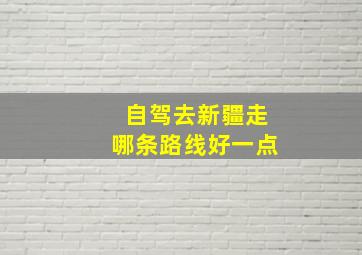 自驾去新疆走
哪条路线好一点